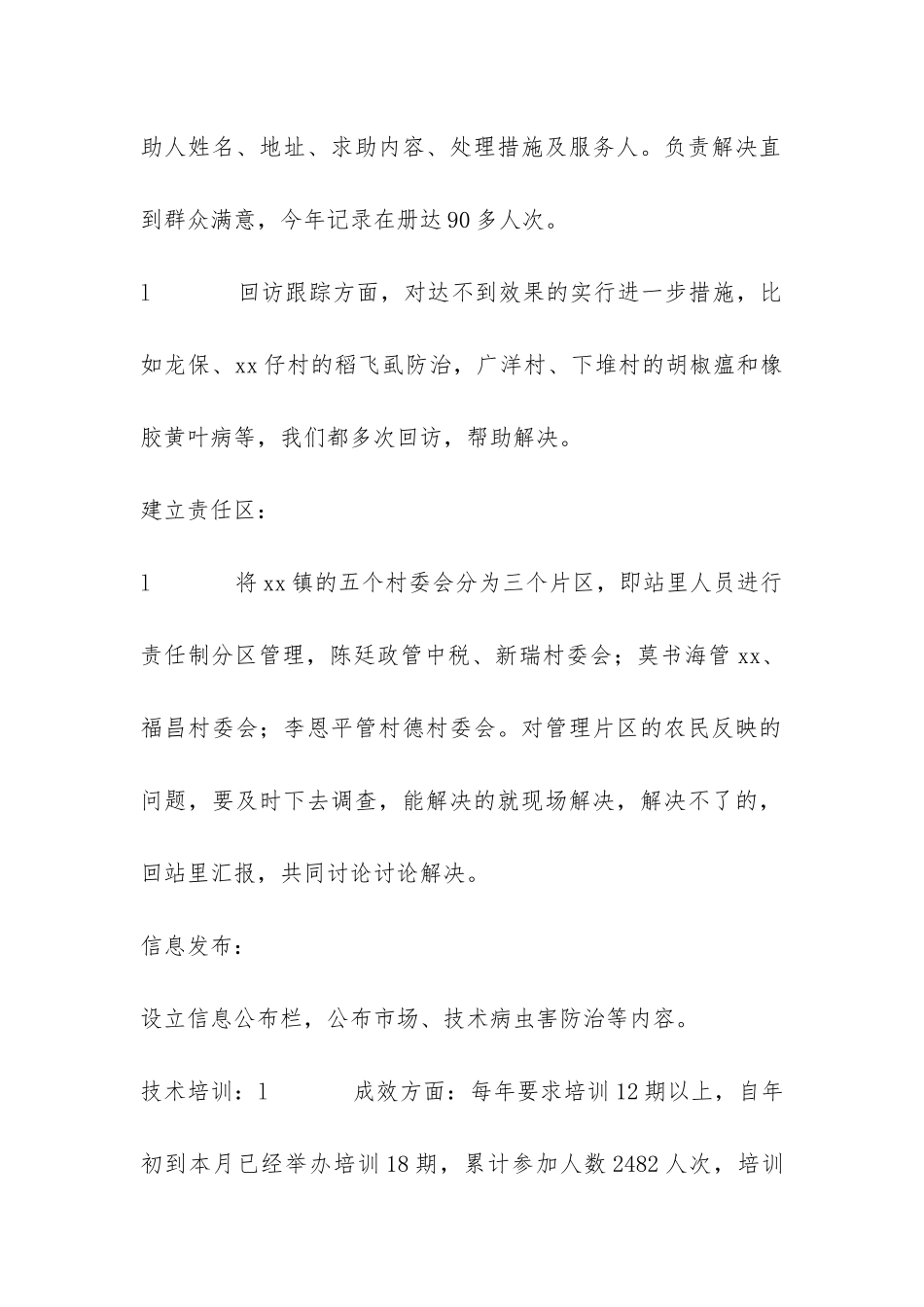 助人姓名、地址、求助内容、处理措施及服务人。负责解决直到群众满意，今年记录在册达90多人次。

l 回访跟踪方面，对达不到效果的实行进一步措施，比如龙保、xx仔村的稻飞虱防治，广洋村、下堆村的胡椒瘟和橡胶黄叶病等，我们都多次回访，帮助解决。

建立责任区：

l 将xx镇的五个村委会分为三个片区，即站里人员进行责任制分区管理，陈廷政管中税、新瑞村委会；莫书海管xx、福昌村委会；李恩平管村德村委会。对管理片区的农民反映的问题，要及时下去调查，能解决的就现场解决，解决不了的，回站里汇报，共同讨论讨论解决。

信息发布：

设立信息公布栏，公布市场、技术病虫害防治等内容。

技术培训：l 成效方面：每年要求培训12期以上，自年初到本月已经举办培训18期，累计参加人数2482人次，培训